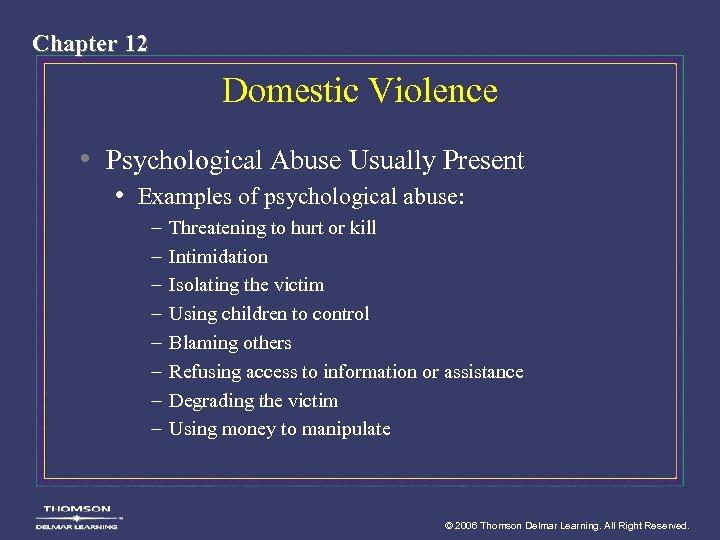 Chapter 12

Domestic Violence

• Psychological Abuse Usually Present
  • Examples of psychological abuse:
    – Threatening to hurt or kill
    – Intimidation
    – Isolating the victim
    – Using children to control
    – Blaming others
    – Refusing access to information or assistance
    – Degrading the victim
    – Using money to manipulate

THOMSON
DELMAR LEARNING

© 2006 Thomson Delmar Learning. All Right Reserved.